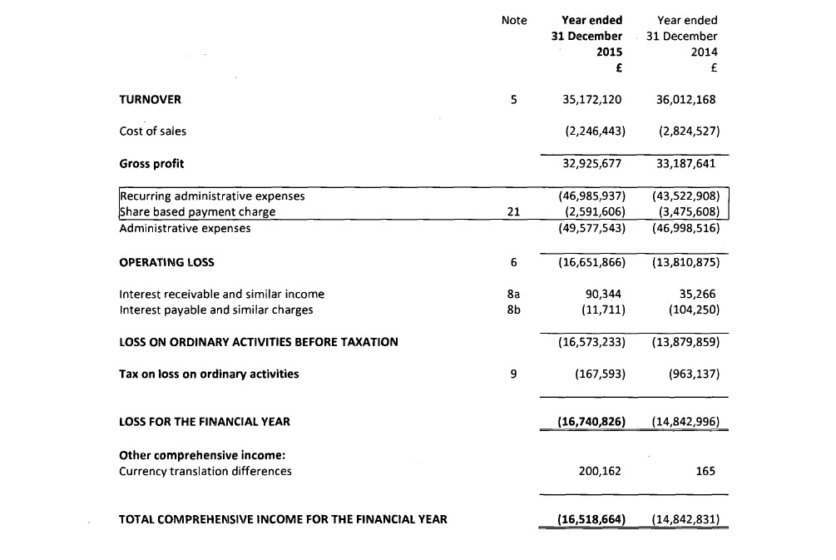 |  | Note | Year ended 31 December 2015 £ | Year ended 31 December 2014 £ |
|---|---|---|---|
| TURNOVER | 5 | 35,172,120 | 36,012,168 |
| Cost of sales |  | (2,246,443) | (2,824,527) |
| Gross profit |  | 32,925,677 | 33,187,641 |
| Recurring administrative expenses |  | (46,985,937) | (43,522,908) |
| Share based payment charge | 21 | (2,591,606) | (3,475,608) |
| Administrative expenses |  | (49,577,543) | (46,998,516) |
| OPERATING LOSS | 6 | (16,651,866) | (13,810,875) |
| Interest receivable and similar income | 8a | 90,344 | 35,266 |
| Interest payable and similar charges | 8b | (11,711) | (104,250) |
| LOSS ON ORDINARY ACTIVITIES BEFORE TAXATION |  | (16,573,233) | (13,879,859) |
| Tax on loss on ordinary activities | 9 | (167,593) | (963,137) |
| LOSS FOR THE FINANCIAL YEAR |  | (16,740,826) | (14,842,996) |
| Other comprehensive income: |  |  |  |
| Currency translation differences |  | 200,162 | 165 |
| TOTAL COMPREHENSIVE INCOME FOR THE FINANCIAL YEAR |  | (16,518,664) | (14,842,831) |